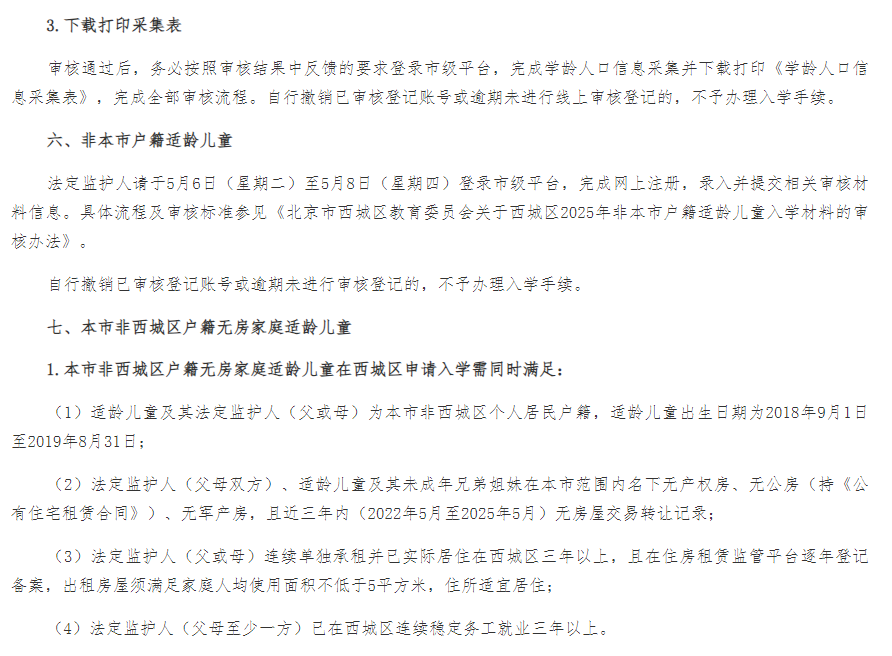 3. 下载打印采集表

审核通过后，务必按照审核结果中反馈的要求登录市级平台，完成学龄人口信息采集并下载打印《学龄人口信息采集表》，完成全部审核流程。自行撤销已审核登记账号或逾期未进行线上审核登记的，不予办理入学手续。

六、非本市户籍适龄儿童

法定监护人请于5月6日（星期二）至5月8日（星期四）登录市级平台，完成网上注册，录入并提交相关审核材料信息。具体流程及审核标准参见《北京市西城区教育委员会关于西城区2025年非本市户籍适龄儿童入学材料的审核办法》。

自行撤销已审核登记账号或逾期未进行审核登记的，不予办理入学手续。

七、本市非西城区户籍无房家庭适龄儿童

1. 本市非西城区户籍无房家庭适龄儿童在西城区申请入学需同时满足：

（1）适龄儿童及其法定监护人（父或母）为本市非西城区个人居民户籍，适龄儿童出生日期为2018年9月1日至2019年8月31日；

（2）法定监护人（父母双方）、适龄儿童及其未成年兄弟姐妹在本市范围内名下无产权房、无公房（持《公有住宅租赁合同》）、无军产房，且近三年内（2022年5月至2025年5月）无房屋交易转让记录；

（3）法定监护人（父或母）连续单独承租并已实际居住在西城区三年以上，且在住房租赁监管平台逐年登记备案，出租房屋须满足家庭人均使用面积不低于5平方米，住所适宜居住；

（4）法定监护人（父母至少一方）已在西城区连续稳定务工就业三年以上。